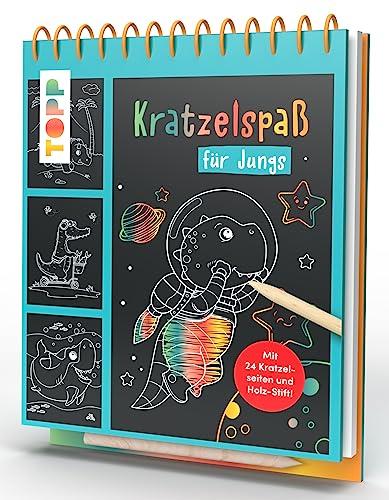 TOPP

Kratzelspaß

für Jungs

Mit 24 Kratzelseiten und Holz-Stift!